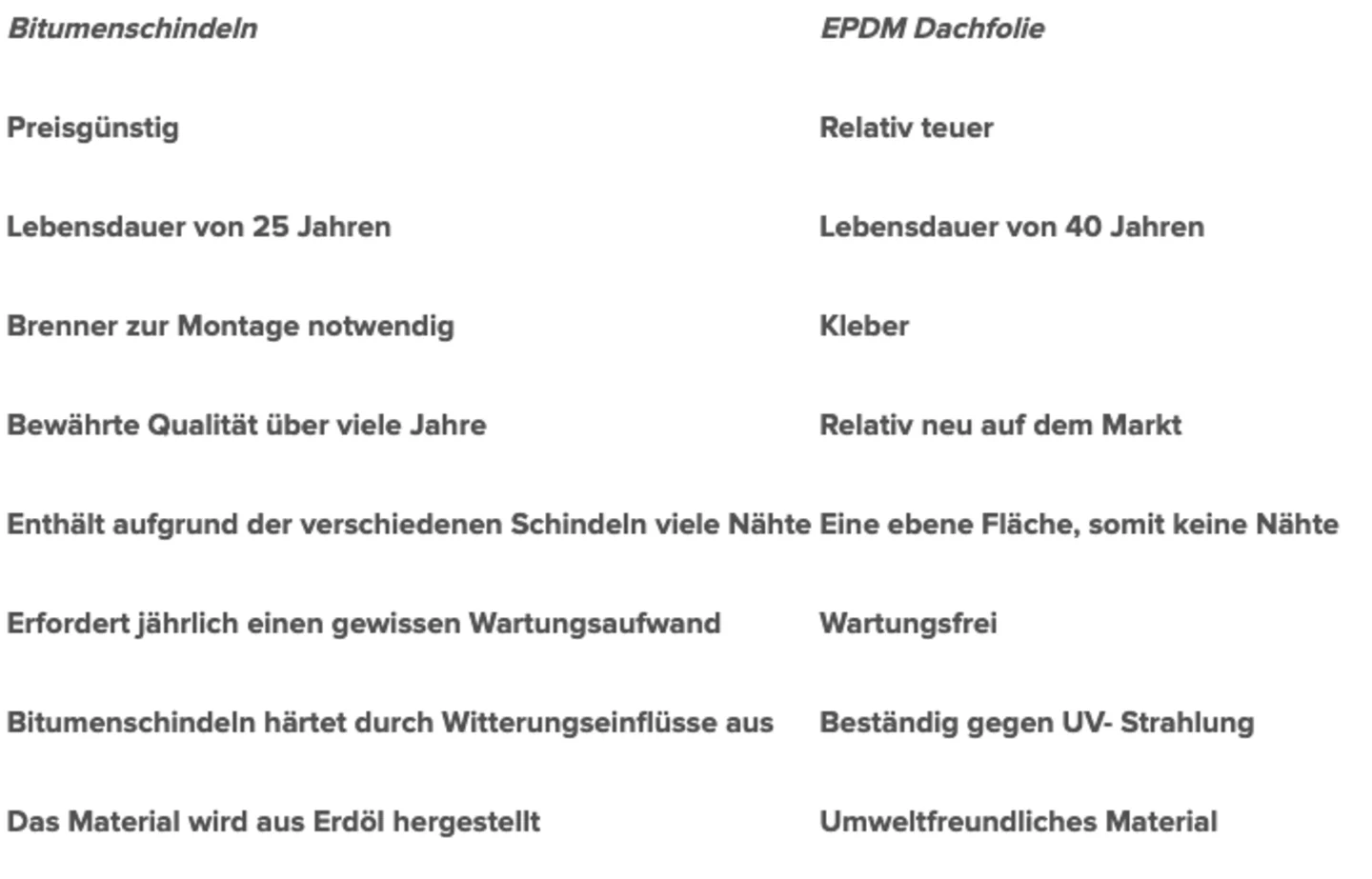 | Bitumenschindeln | EPDM Dachfolie |
|---|---|
| Preisgünstig | Relativ teuer |
| Lebensdauer von 25 Jahren | Lebensdauer von 40 Jahren |
| Brenner zur Montage notwendig | Kleber |
| Bewährte Qualität über viele Jahre | Relativ neu auf dem Markt |
| Enthält aufgrund der verschiedenen Schindeln viele Nähte | Eine ebene Fläche, somit keine Nähte |
| Erfordert jährlich einen gewissen Wartungsaufwand | Wartungsfrei |
| Bitumenschindeln härtet durch Witterungseinflüsse aus | Beständig gegen UV- Strahlung |
| Das Material wird aus Erdöl hergestellt | Umweltfreundliches Material |